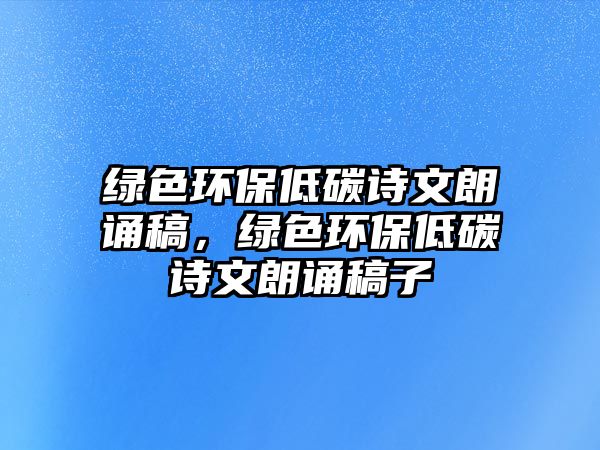 绿色环保低碳诗文朗诵稿，绿色环保低碳诗文朗诵稿子